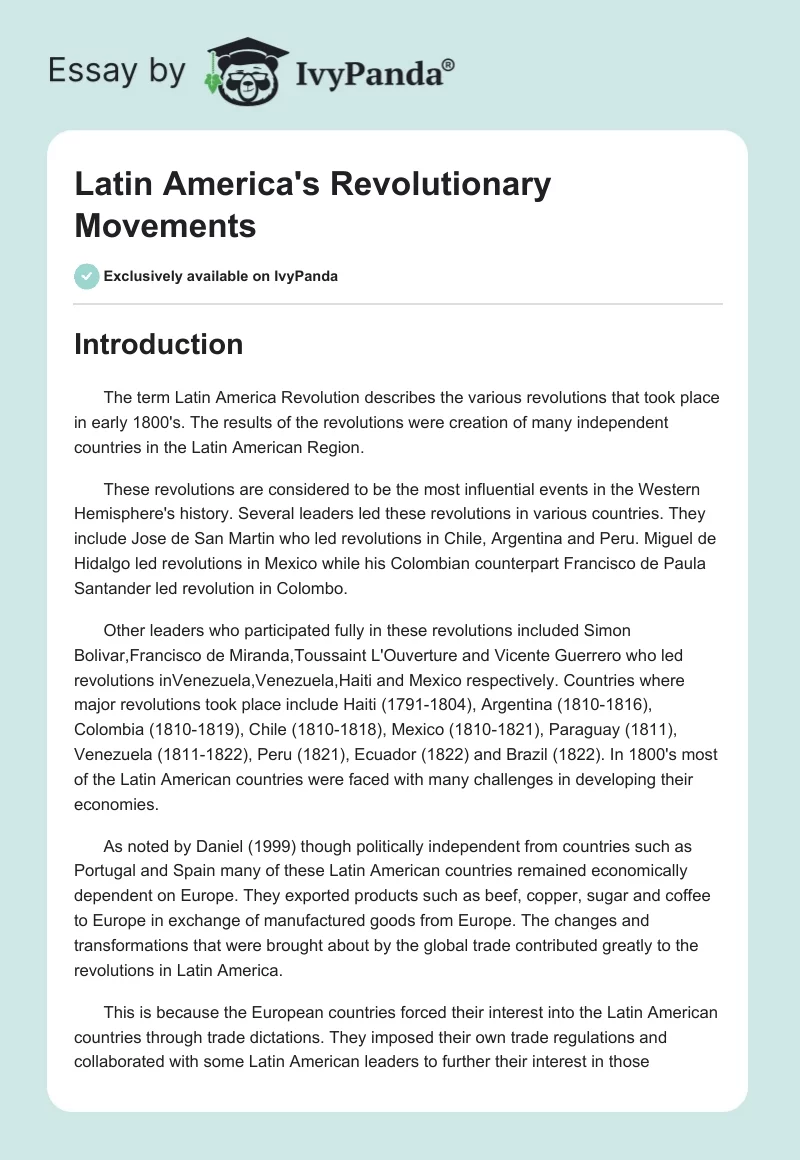 Essay by IvyPanda®

Latin America's Revolutionary Movements

Exclusively available on IvyPanda

Introduction

The term Latin America Revolution describes the various revolutions that took place in early 1800's. The results of the revolutions were creation of many independent countries in the Latin American Region.

These revolutions are considered to be the most influential events in the Western Hemisphere's history. Several leaders led these revolutions in various countries. They include Jose de San Martin who led revolutions in Chile, Argentina and Peru. Miguel de Hidalgo led revolutions in Mexico while his Colombian counterpart Francisco de Paula Santander led revolution in Colombo.

Other leaders who participated fully in these revolutions included Simon Bolivar,Francisco de Miranda,Toussaint L'Ouverture and Vicente Guerrero who led revolutions inVenezuela,Venezuela,Haiti and Mexico respectively. Countries where major revolutions took place include Haiti (1791-1804), Argentina (1810-1816), Colombia (1810-1819), Chile (1810-1818), Mexico (1810-1821), Paraguay (1811), Venezuela (1811-1822), Peru (1821), Ecuador (1822) and Brazil (1822). In 1800's most of the Latin American countries were faced with many challenges in developing their economies.

As noted by Daniel (1999) though politically independent from countries such as Portugal and Spain many of these Latin American countries remained economically dependent on Europe. They exported products such as beef, copper, sugar and coffee to Europe in exchange of manufactured goods from Europe. The changes and transformations that were brought about by the global trade contributed greatly to the revolutions in Latin America.

This is because the European countries forced their interest into the Latin American countries through trade dictations. They imposed their own trade regulations and collaborated with some Latin American leaders to further their interest in those